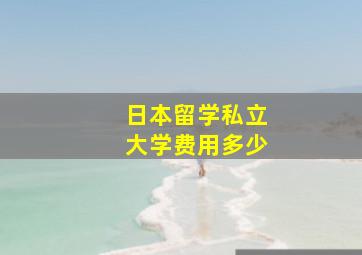 日本留学私立
大学费用多少